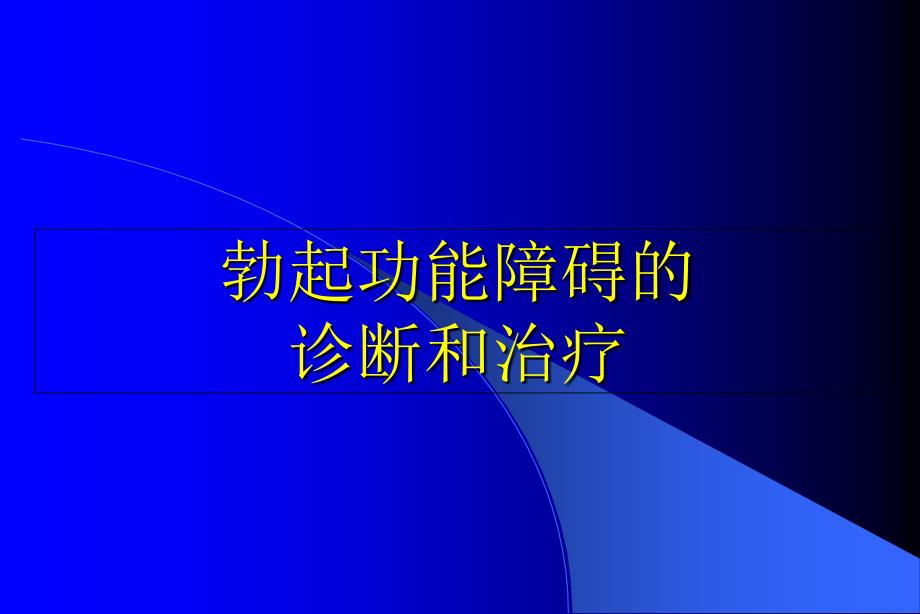 勃起功能障碍的
诊断和治疗